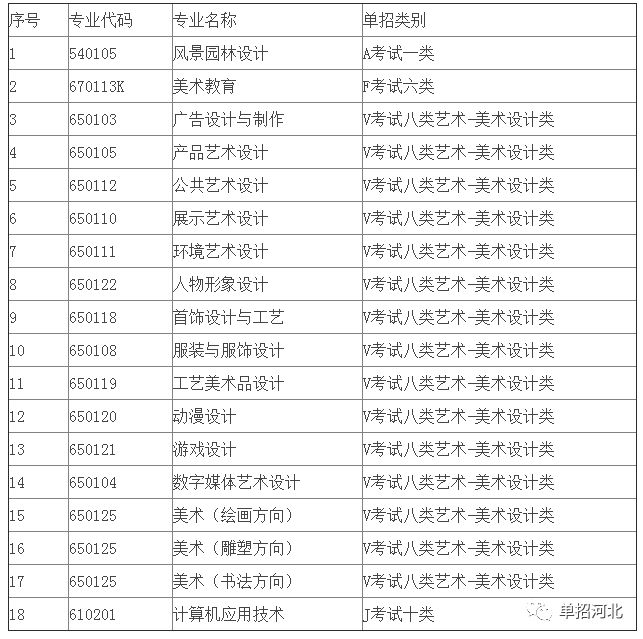 | 序号 | 专业代码 | 专业名称 | 单招类别 |
|---|---|---|---|
| 1 | 540105 | 风景园林设计 | A考试一类 |
| 2 | 670113K | 美术教育 | F考试六类 |
| 3 | 650103 | 广告设计与制作 | V考试八类艺术-美术设计类 |
| 4 | 650105 | 产品艺术设计 | V考试八类艺术-美术设计类 |
| 5 | 650112 | 公共艺术设计 | V考试八类艺术-美术设计类 |
| 6 | 650110 | 展示艺术设计 | V考试八类艺术-美术设计类 |
| 7 | 650111 | 环境艺术设计 | V考试八类艺术-美术设计类 |
| 8 | 650122 | 人物形象设计 | V考试八类艺术-美术设计类 |
| 9 | 650118 | 首饰设计与工艺 | V考试八类艺术-美术设计类 |
| 10 | 650108 | 服装与服饰设计 | V考试八类艺术-美术设计类 |
| 11 | 650119 | 工艺美术品设计 | V考试八类艺术-美术设计类 |
| 12 | 650120 | 动漫设计 | V考试八类艺术-美术设计类 |
| 13 | 650121 | 游戏设计 | V考试八类艺术-美术设计类 |
| 14 | 650104 | 数字媒体艺术设计 | V考试八类艺术-美术设计类 |
| 15 | 650125 | 美术（绘画方向） | V考试八类艺术-美术设计类 |
| 16 | 650125 | 美术（雕塑方向） | V考试八类艺术-美术设计类 |
| 17 | 650125 | 美术（书法方向） | V考试八类艺术-美术设计类 |
| 18 | 610201 | 计算机应用技术 | J考试十类 |

单招河北